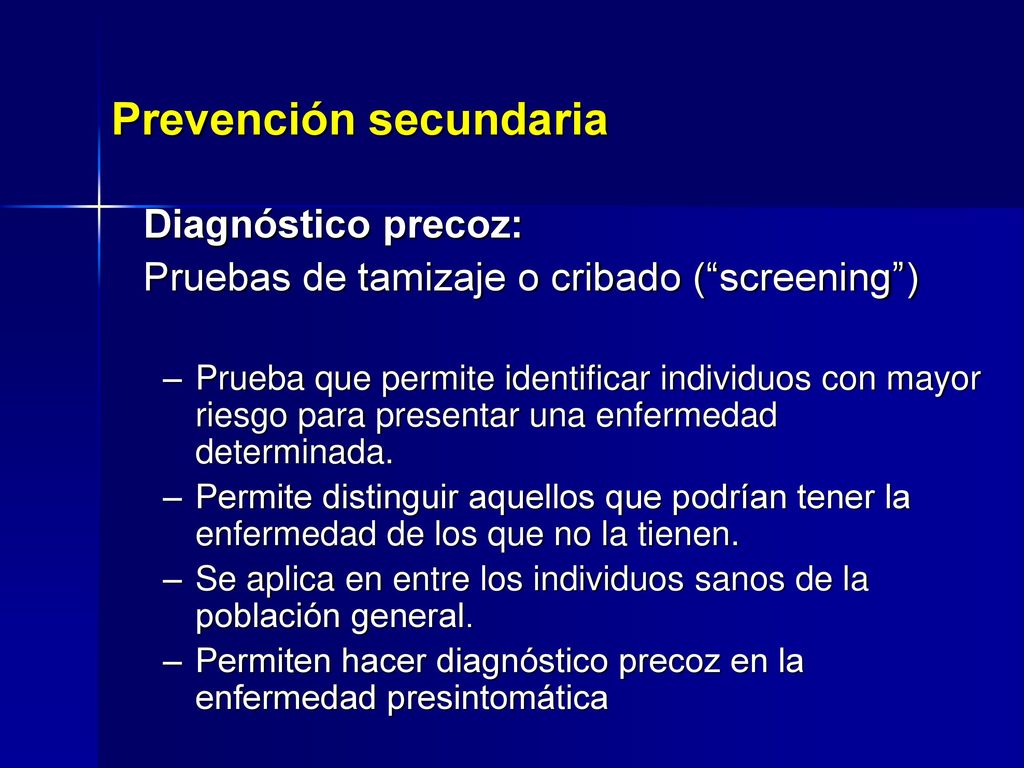 Prevención secundaria

Diagnóstico precoz:

Pruebas de tamizaje o cribado (“screening”)

– Prueba que permite identificar individuos con mayor riesgo para presentar una enfermedad determinada.
– Permite distinguir aquellos que podrían tener la enfermedad de los que no la tienen.
– Se aplica en entre los individuos sanos de la población general.
– Permiten hacer diagnóstico precoz en la enfermedad presintomática